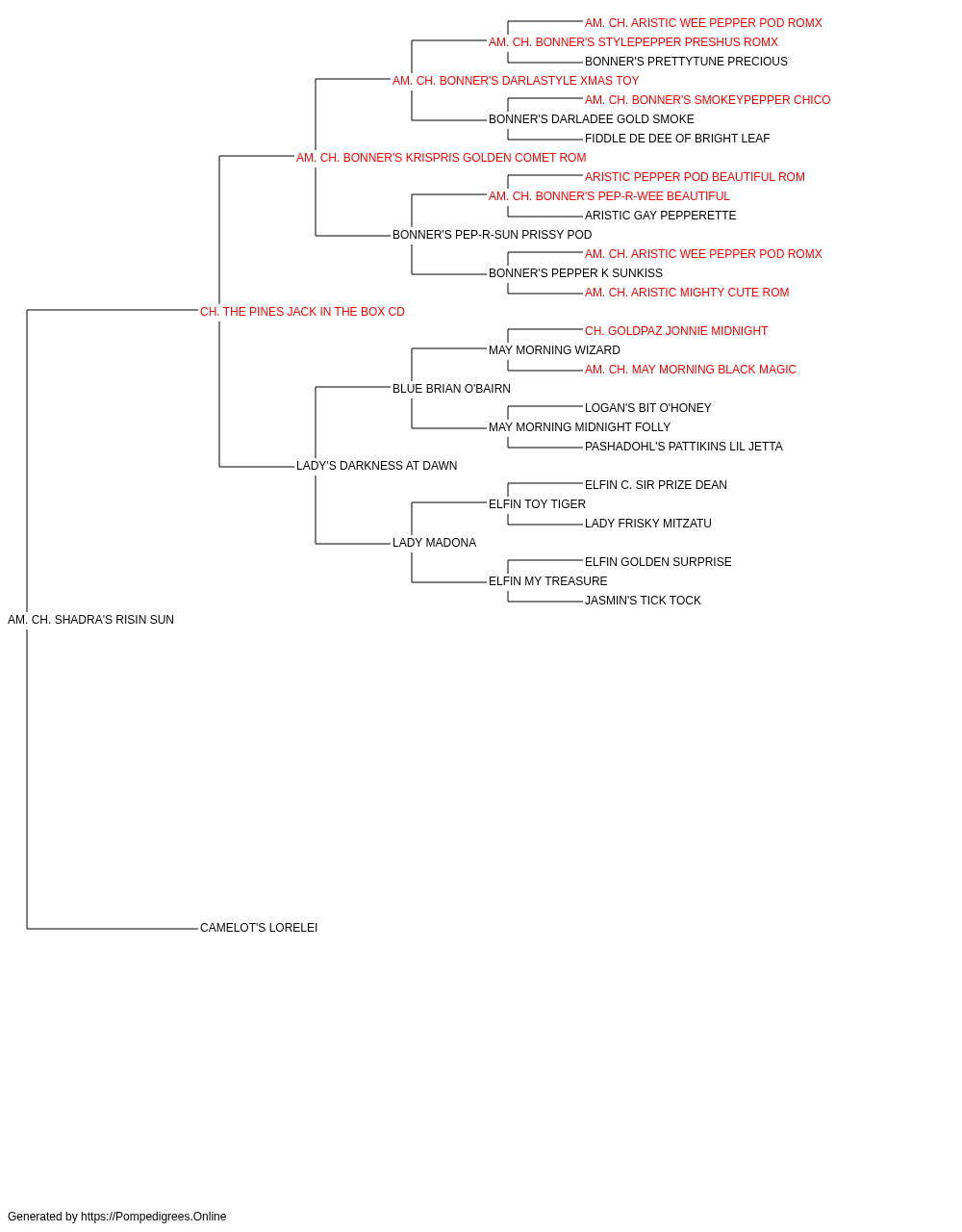 AM. CH. ARISTIC WEE PEPPER POD ROMX
AM. CH. BONNER'S STYLEPEPPER PRESHUS ROMX
BONNER'S PRETTYTUNE PRECIOUS
AM. CH. BONNER'S DARLASTYLE XMAS TOY
AM. CH. BONNER'S SMOKEYPEPPER CHICO
BONNER'S DARLADEE GOLD SMOKE
FIDDLE DE DEE OF BRIGHT LEAF
AM. CH. BONNER'S KRISPRIS GOLDEN COMET ROM
ARISTIC PEPPER POD BEAUTIFUL ROM
AM. CH. BONNER'S PEP-R-WEE BEAUTIFUL
ARISTIC GAY PEPPERETTE
BONNER'S PEP-R-SUN PRISSY POD
AM. CH. ARISTIC WEE PEPPER POD ROMX
BONNER'S PEPPER K SUNKISS
AM. CH. ARISTIC MIGHTY CUTE ROM
CH. THE PINES JACK IN THE BOX CD
CH. GOLDPAZ JONNIE MIDNIGHT
MAY MORNING WIZARD
AM. CH. MAY MORNING BLACK MAGIC
BLUE BRIAN O'BAIRN
LOGAN'S BIT O'HONEY
MAY MORNING MIDNIGHT FOLLY
PASHADOHL'S PATTIKINS LIL JETTA
LADY'S DARKNESS AT DAWN
ELFIN C. SIR PRIZE DEAN
ELFIN TOY TIGER
LADY FRISKY MITZATU
LADY MADONA
ELFIN GOLDEN SURPRISE
ELFIN MY TREASURE
JASMIN'S TICK TOCK
AM. CH. SHADRA'S RISIN SUN
CAMELOT'S LORELEI

Generated by https://Pompedigrees.Online